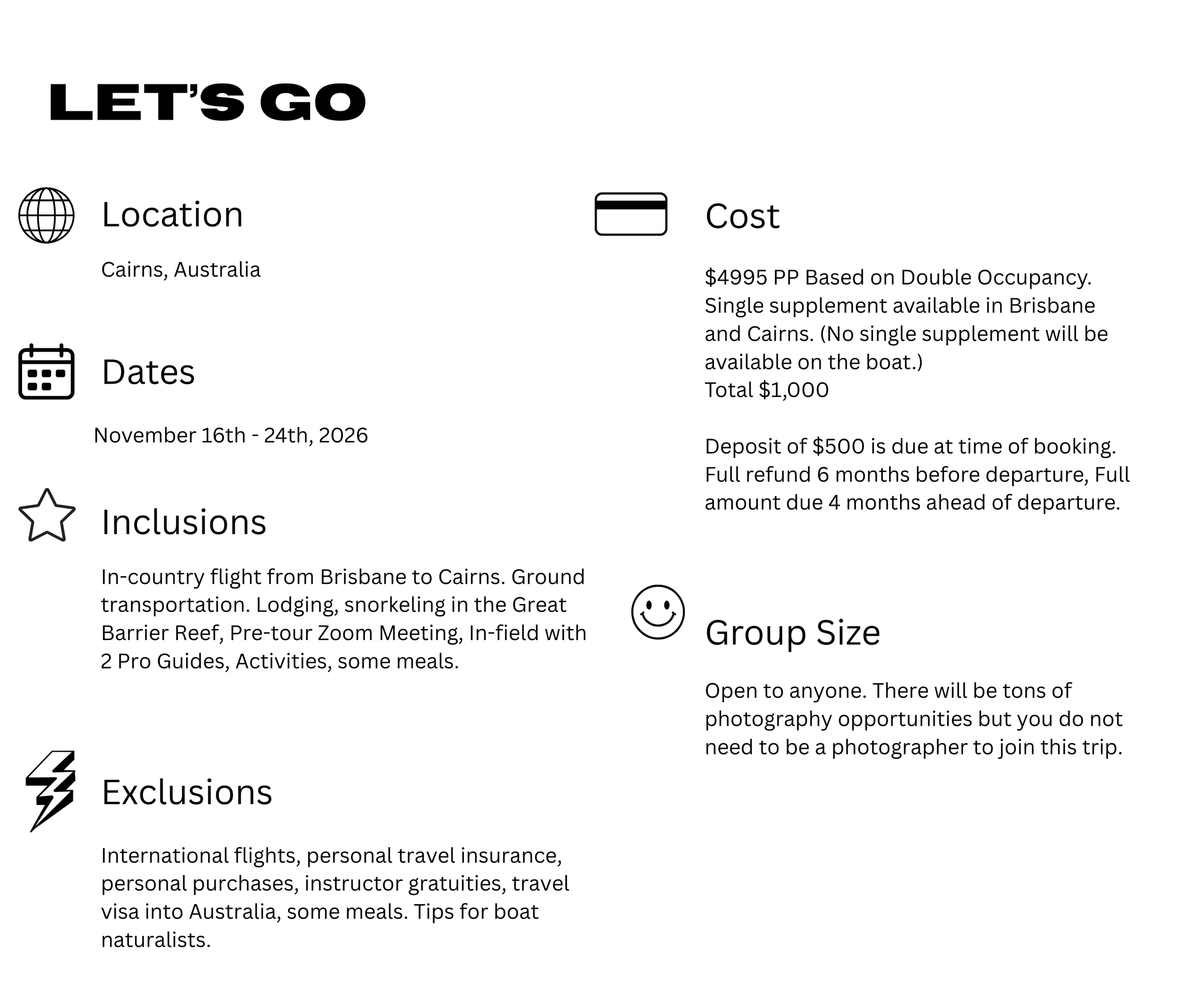 LET'S GO

Location

Cairns, Australia

Dates

November 16th - 24th, 2026

Inclusions

In-country flight from Brisbane to Cairns. Ground transportation. Lodging, snorkeling in the Great Barrier Reef, Pre-tour Zoom Meeting, In-field with 2 Pro Guides, Activities, some meals.

Exclusions

International flights, personal travel insurance, personal purchases, instructor gratuities, travel visa into Australia, some meals. Tips for boat naturalists.

Cost

\$4995 PP Based on Double Occupancy. Single supplement available in Brisbane and Cairns. (No single supplement will be available on the boat.)
Total \$1,000

Deposit of \$500 is due at time of booking. Full refund 6 months before departure, Full amount due 4 months ahead of departure.

Group Size

Open to anyone. There will be tons of photography opportunities but you do not need to be a photographer to join this trip.